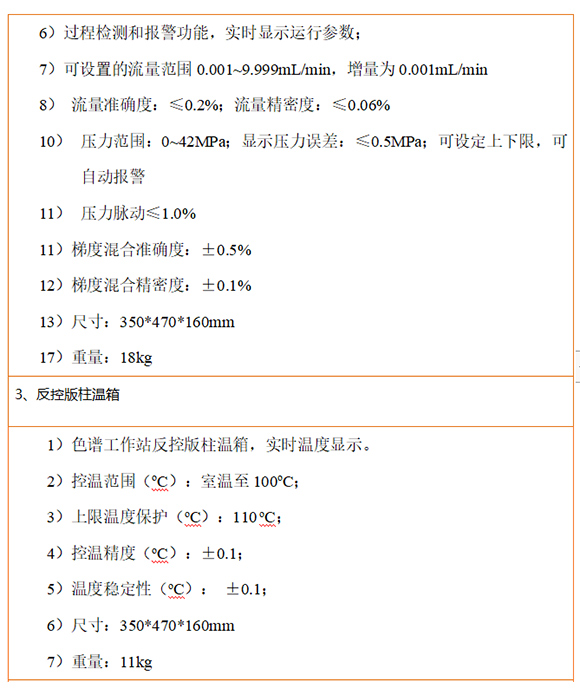 6）过程检测和报警功能，实时显示运行参数；

7）可设置的流量范围 0.001~9.999mL/min，增量为 0.001mL/min

8） 流量准确度：≤0.2%；流量精密度：≤0.06%

10） 压力范围：0~42MPa；显示压力误差：≤0.5MPa；可设定上下限，可自动报警

11） 压力脉动≤1.0%

11）梯度混合准确度：±0.5%

12）梯度混合精密度：±0.1%

13）尺寸：350*470*160mm

17）重量：18kg

3、反控版柱温箱

1）色谱工作站反控版柱温箱，实时温度显示。

2）控温范围（℃）：室温至 100℃；

3）上限温度保护（℃）：110℃；

4）控温精度（℃）：±0.1；

5）温度稳定性（℃）： ±0.1；

6）尺寸：350*470*160mm

7）重量：11kg